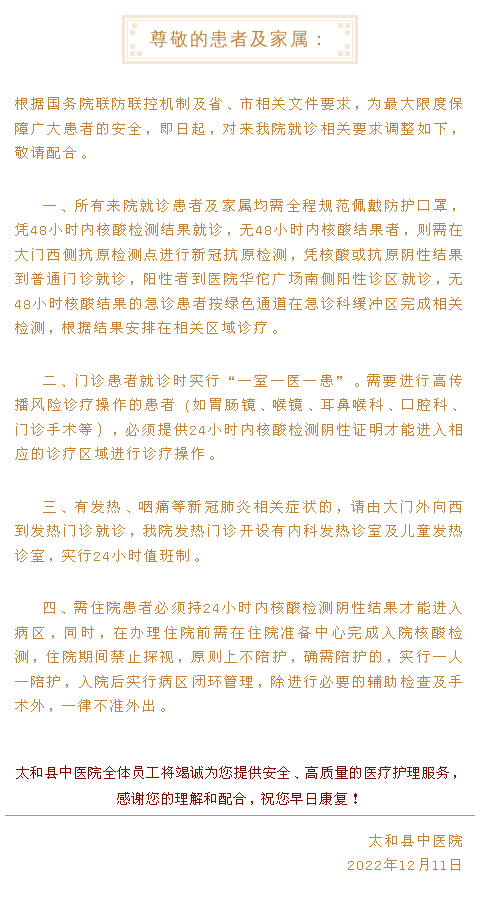 尊敬的患者及家属：

根据国务院联防联控机制及省、市相关文件要求，为最大限度保障广大患者的安全，即日起，对来我院就诊相关要求调整如下，敬请配合。

一、所有来院就诊患者及家属均需全程规范佩戴防护口罩，凭48小时内核酸检测结果就诊，无48小时内核酸结果者，则需在大门西侧抗原检测点进行新冠抗原检测，凭核酸或抗原阴性结果到普通门诊就诊，阳性者到医院华佗广场南侧阳性诊区就诊，无48小时核酸结果的急诊患者按绿色通道在急诊科缓冲区完成相关检测，根据结果安排在相关区域诊疗。

二、门诊患者就诊时实行“一室一医一患”。需要进行高传播风险诊疗操作的患者（如胃肠镜、喉镜、耳鼻喉科、口腔科、门诊手术等），必须提供24小时内核酸检测阴性证明才能进入相应的诊疗区域进行诊疗操作。

三、有发热、咽痛等新冠肺炎相关症状的，请由大门外向西到发热门诊就诊，我院发热门诊开设有内科发热诊室及儿童发热诊室，实行24小时值班制。

四、需住院患者必须持24小时内核酸检测阴性结果才能进入病区，同时，在办理住院前需在住院准备中心完成入院核酸检测，住院期间禁止探视，原则上不陪护，确需陪护的，实行一人一陪护，入院后实行病区闭环管理，除进行必要的辅助检查及手术外，一律不准外出。

太和县中医院全体员工将竭诚为您提供安全、高质量的医疗护理服务，感谢您的理解和配合，祝您早日康复！

太和县中医院
2022年12月11日